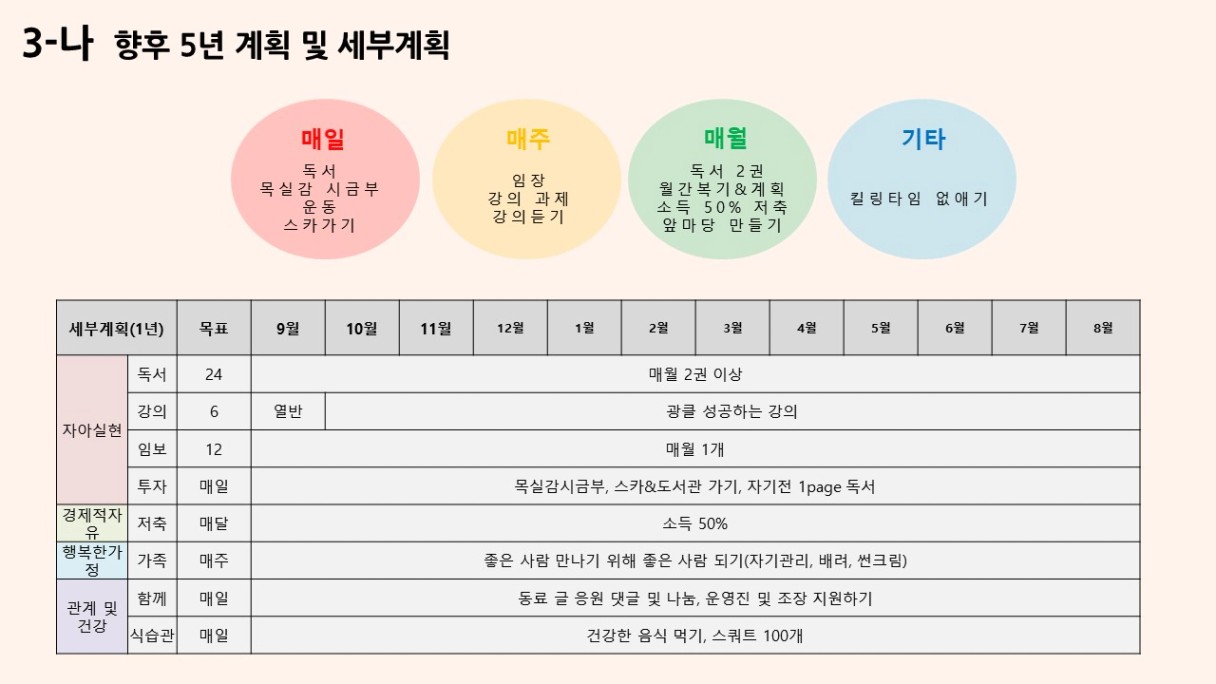 3-나 향후 5년 계획 및 세부계획

매일
독서
목실감 시금부
운동
스카가기

매주
임장
강의 과제
강의듣기

매월
독서 2권
월간복기&계획
소득 50% 저축
앞마당 만들기

기타
킬링타임 없애기

| 세부계획(1년) | | 목표 | 9월 | 10월 | 11월 | 12월 | 1월 | 2월 | 3월 | 4월 | 5월 | 6월 | 7월 | 8월 |
|---|---|---|---|---|---|---|---|---|---|---|---|---|---|---|
| 자아실현 | 독서 | 24 | 매월 2권 이상 | | | | | | | | | | | |
| | 강의 | 6 | 열반 | 광클 성공하는 강의 | | | | | | | | | | |
| | 임보 | 12 | 매월 1개 | | | | | | | | | | | |
| | 투자 | 매일 | 목실감시금부, 스카&도서관 가기, 자기전 1page 독서 | | | | | | | | | | | |
| 경제적자유 | 저축 | 매달 | 소득 50% | | | | | | | | | | | |
| 행복한가정 | 가족 | 매주 | 좋은 사람 만나기 위해 좋은 사람 되기(자기관리, 배려, 썬크림) | | | | | | | | | | | |
| 관계 및 건강 | 함께 | 매일 | 동료 글 응원 댓글 및 나눔, 운영진 및 조장 지원하기 | | | | | | | | | | | |
| | 식습관 | 매일 | 건강한 음식 먹기, 스쿼트 100개 | | | | | | | | | | | |